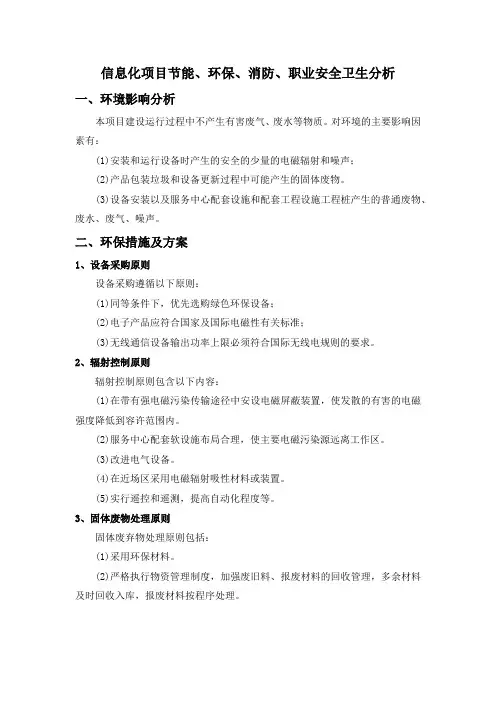 信息化项目节能、环保、消防、职业安全卫生分析

一、环境影响分析

本项目建设运行过程中不产生有害废气、废水等物质。对环境的主要影响因素有：

(1)安装和运行设备时产生的安全的少量的电磁辐射和噪声；

(2)产品包装垃圾和设备更新过程中可能产生的固体废物。

(3)设备安装以及服务中心配套设施和配套工程设施工程桩产生的普通废物、废水、废气、噪声。

二、环保措施及方案

1、设备采购原则

设备采购遵循以下原则：

(1)同等条件下，优先选购绿色环保设备；

(2)电子产品应符合国家及国际电磁性有关标准；

(3)无线通信设备输出功率上限必须符合国际无线电规则的要求。

2、辐射控制原则

辐射控制原则包含以下内容：

(1)在带有强电磁污染传输途径中安设电磁屏蔽装置，使发散的有害的电磁强度降低到容许范围内。

(2)服务中心配套软设施布局合理，使主要电磁污染源远离工作区。

(3)改进电气设备。

(4)在近场区采用电磁辐射吸性材料或装置。

(5)实行遥控和遥测，提高自动化程度等。

3、固体废物处理原则

固体废弃物处理原则包括：

(1)采用环保材料。

(2)严格执行物资管理制度，加强废旧料、报废材料的回收管理，多余材料及时回收入库，报废材料按程序处理。